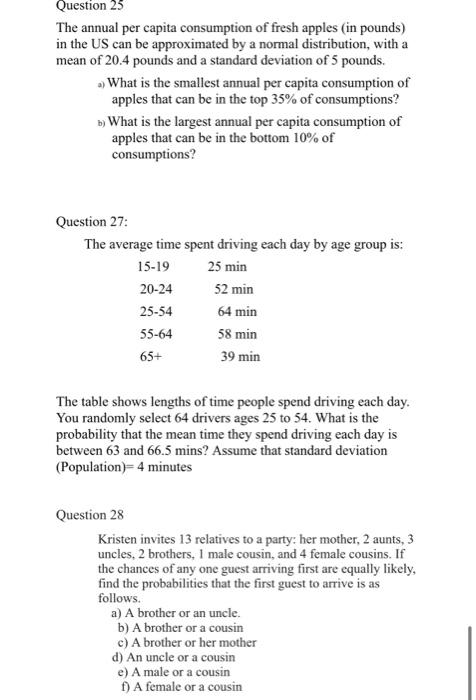 Question 25

The annual per capita consumption of fresh apples (in pounds) in the US can be approximated by a normal distribution, with a mean of 20.4 pounds and a standard deviation of 5 pounds.

a) What is the smallest annual per capita consumption of apples that can be in the top 35% of consumptions?

b) What is the largest annual per capita consumption of apples that can be in the bottom 10% of consumptions?

Question 27:

The average time spent driving each day by age group is:

| 15-19 | 25 min |
|---|---|
| 20-24 | 52 min |
| 25-54 | 64 min |
| 55-64 | 58 min |
| 65+ | 39 min |

The table shows lengths of time people spend driving each day. You randomly select 64 drivers ages 25 to 54. What is the probability that the mean time they spend driving each day is between 63 and 66.5 mins? Assume that standard deviation (Population)= 4 minutes

Question 28

Kristen invites 13 relatives to a party: her mother, 2 aunts, 3 uncles, 2 brothers, 1 male cousin, and 4 female cousins. If the chances of any one guest arriving first are equally likely, find the probabilities that the first guest to arrive is as follows.
a) A brother or an uncle.
b) A brother or a cousin
c) A brother or her mother
d) An uncle or a cousin
e) A male or a cousin
f) A female or a cousin